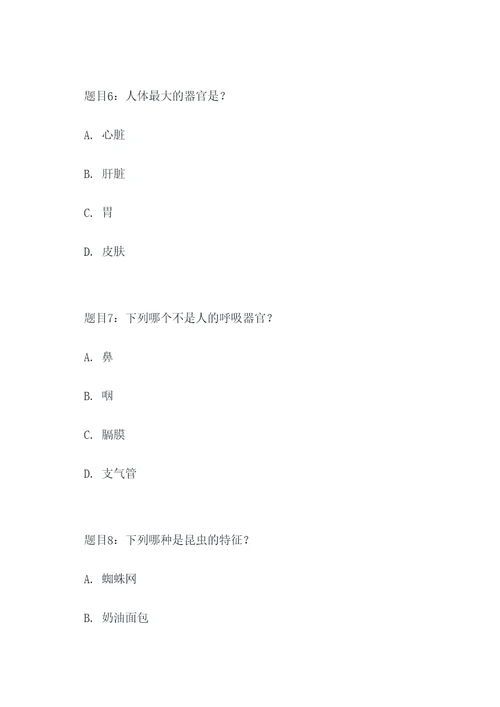 题目6：人体最大的器官是？

A. 心脏

B. 肝脏

C. 胃

D. 皮肤

题目7：下列哪个不是人的呼吸器官？

A. 鼻

B. 咽

C. 膈膜

D. 支气管

题目8：下列哪种是昆虫的特征？

A. 蜘蛛网

B. 奶油面包